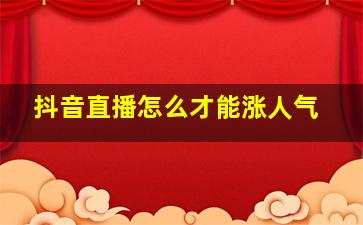 抖音直播怎么才能涨人气